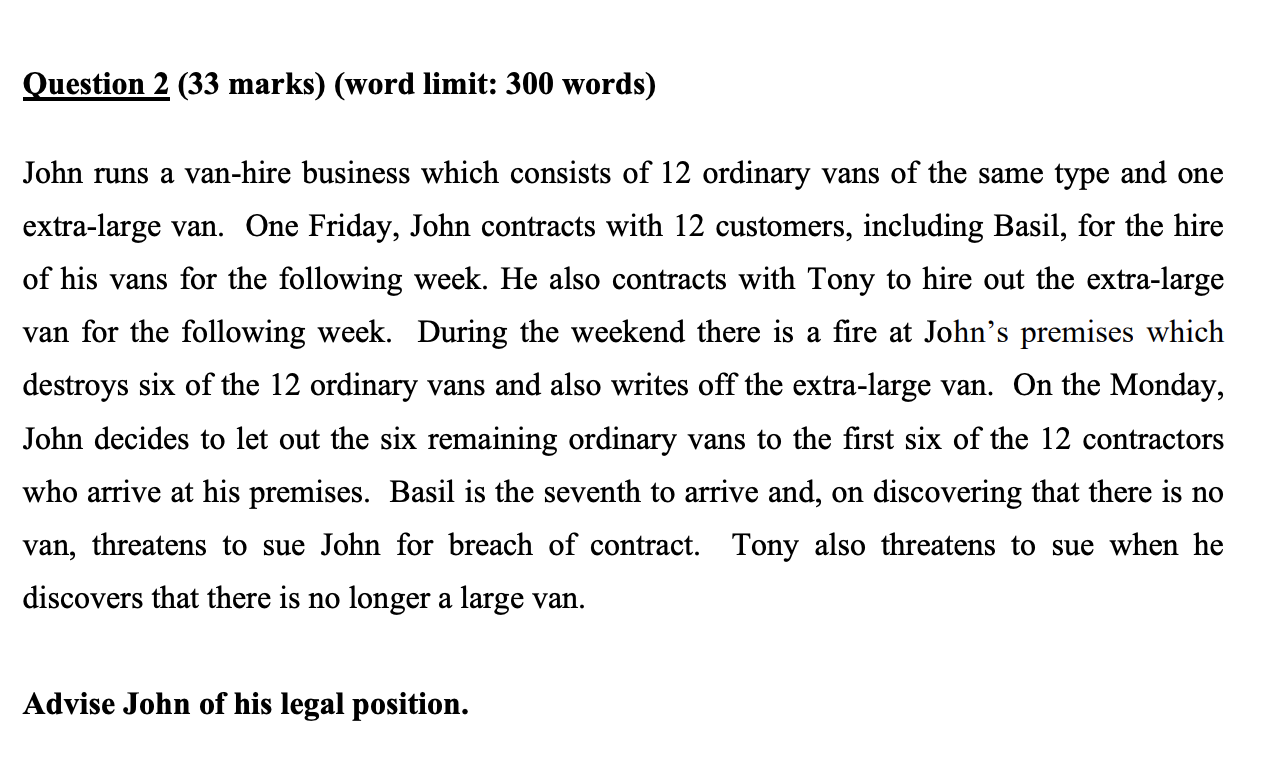 Question 2 (33 marks) (word limit: 300 words)

John runs a van-hire business which consists of 12 ordinary vans of the same type and one extra-large van. One Friday, John contracts with 12 customers, including Basil, for the hire of his vans for the following week. He also contracts with Tony to hire out the extra-large van for the following week. During the weekend there is a fire at John's premises which destroys six of the 12 ordinary vans and also writes off the extra-large van. On the Monday, John decides to let out the six remaining ordinary vans to the first six of the 12 contractors who arrive at his premises. Basil is the seventh to arrive and, on discovering that there is no van, threatens to sue John for breach of contract. Tony also threatens to sue when he discovers that there is no longer a large van.

Advise John of his legal position.